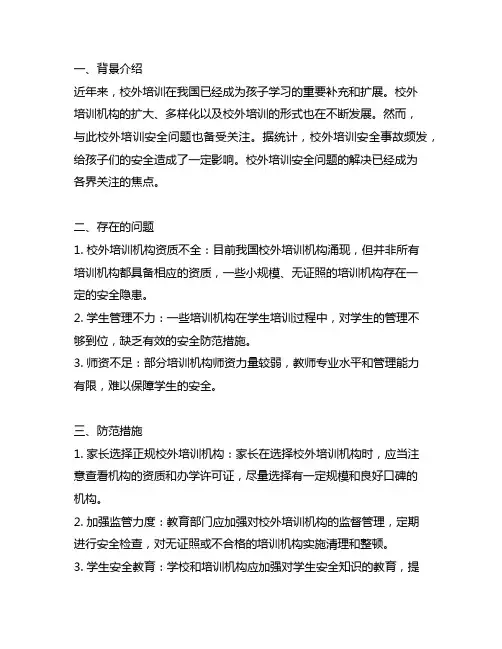 一、背景介绍
近年来，校外培训在我国已经成为孩子学习的重要补充和扩展。校外培训机构的扩大、多样化以及校外培训的形式也在不断发展。然而，与此校外培训安全问题也备受关注。据统计，校外培训安全事故频发，给孩子们的安全造成了一定影响。校外培训安全问题的解决已经成为各界关注的焦点。

二、存在的问题
1. 校外培训机构资质不全：目前我国校外培训机构涌现，但并非所有培训机构都具备相应的资质，一些小规模、无证照的培训机构存在一定的安全隐患。
2. 学生管理不力：一些培训机构在学生培训过程中，对学生的管理不够到位，缺乏有效的安全防范措施。
3. 师资不足：部分培训机构师资力量较弱，教师专业水平和管理能力有限，难以保障学生的安全。

三、防范措施
1. 家长选择正规校外培训机构：家长在选择校外培训机构时，应当注意查看机构的资质和办学许可证，尽量选择有一定规模和良好口碑的机构。
2. 加强监管力度：教育部门应加强对校外培训机构的监督管理，定期进行安全检查，对无证照或不合格的培训机构实施清理和整顿。
3. 学生安全教育：学校和培训机构应加强对学生安全知识的教育，提